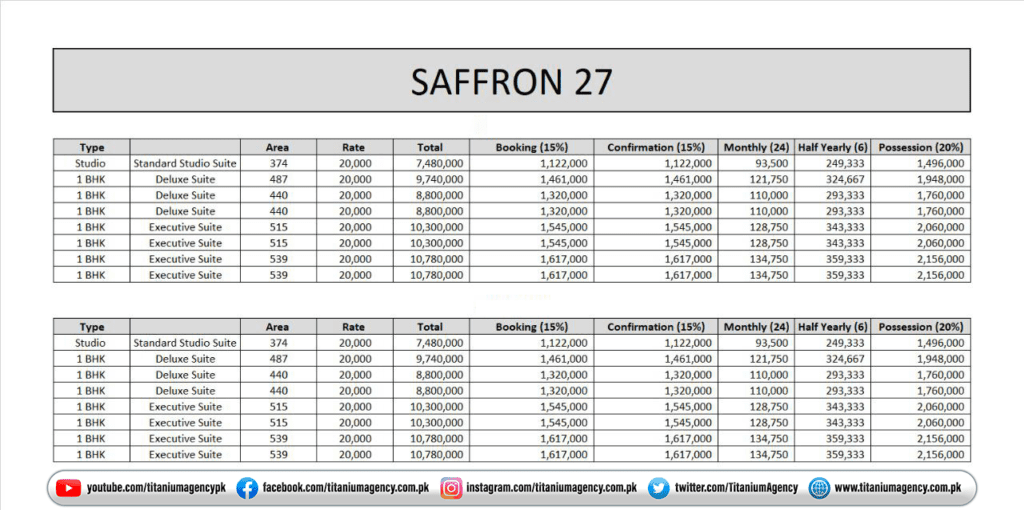 SAFFRON 27

| Type | | Area | Rate | Total | Booking (15%) | Confirmation (15%) | Monthly (24) | Half Yearly (6) | Possession (20%) |
|---|---|---|---|---|---|---|---|---|---|
| Studio | Standard Studio Suite | 374 | 20,000 | 7,480,000 | 1,122,000 | 1,122,000 | 93,500 | 249,333 | 1,496,000 |
| 1 BHK | Deluxe Suite | 487 | 20,000 | 9,740,000 | 1,461,000 | 1,461,000 | 121,750 | 324,667 | 1,948,000 |
| 1 BHK | Deluxe Suite | 440 | 20,000 | 8,800,000 | 1,320,000 | 1,320,000 | 110,000 | 293,333 | 1,760,000 |
| 1 BHK | Deluxe Suite | 440 | 20,000 | 8,800,000 | 1,320,000 | 1,320,000 | 110,000 | 293,333 | 1,760,000 |
| 1 BHK | Executive Suite | 515 | 20,000 | 10,300,000 | 1,545,000 | 1,545,000 | 128,750 | 343,333 | 2,060,000 |
| 1 BHK | Executive Suite | 515 | 20,000 | 10,300,000 | 1,545,000 | 1,545,000 | 128,750 | 343,333 | 2,060,000 |
| 1 BHK | Executive Suite | 539 | 20,000 | 10,780,000 | 1,617,000 | 1,617,000 | 134,750 | 359,333 | 2,156,000 |
| 1 BHK | Executive Suite | 539 | 20,000 | 10,780,000 | 1,617,000 | 1,617,000 | 134,750 | 359,333 | 2,156,000 |

| Type | | Area | Rate | Total | Booking (15%) | Confirmation (15%) | Monthly (24) | Half Yearly (6) | Possession (20%) |
|---|---|---|---|---|---|---|---|---|---|
| Studio | Standard Studio Suite | 374 | 20,000 | 7,480,000 | 1,122,000 | 1,122,000 | 93,500 | 249,333 | 1,496,000 |
| 1 BHK | Deluxe Suite | 487 | 20,000 | 9,740,000 | 1,461,000 | 1,461,000 | 121,750 | 324,667 | 1,948,000 |
| 1 BHK | Deluxe Suite | 440 | 20,000 | 8,800,000 | 1,320,000 | 1,320,000 | 110,000 | 293,333 | 1,760,000 |
| 1 BHK | Deluxe Suite | 440 | 20,000 | 8,800,000 | 1,320,000 | 1,320,000 | 110,000 | 293,333 | 1,760,000 |
| 1 BHK | Executive Suite | 515 | 20,000 | 10,300,000 | 1,545,000 | 1,545,000 | 128,750 | 343,333 | 2,060,000 |
| 1 BHK | Executive Suite | 515 | 20,000 | 10,300,000 | 1,545,000 | 1,545,000 | 128,750 | 343,333 | 2,060,000 |
| 1 BHK | Executive Suite | 539 | 20,000 | 10,780,000 | 1,617,000 | 1,617,000 | 134,750 | 359,333 | 2,156,000 |
| 1 BHK | Executive Suite | 539 | 20,000 | 10,780,000 | 1,617,000 | 1,617,000 | 134,750 | 359,333 | 2,156,000 |

youtube.com/titaniumagencypk facebook.com/titaniumagency.com.pk instagram.com/titaniumagency.com.pk twitter.com/TitaniumAgency www.titaniumagency.com.pk